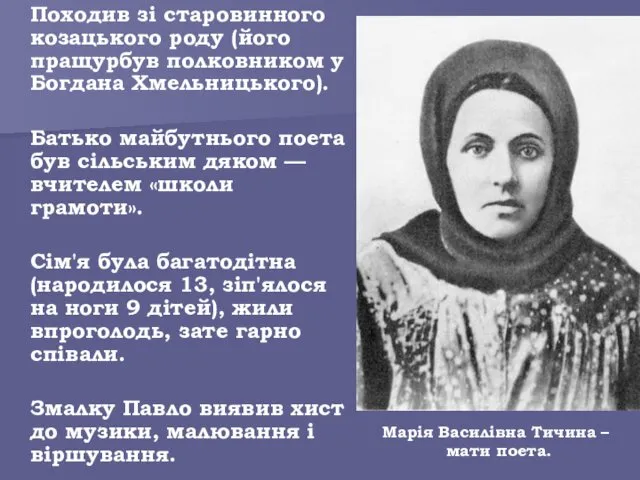 Походив зі старовинного козацького роду (його пращурбув полковником у Богдана Хмельницького).

Батько майбутнього поета був сільським дяком — вчителем «школи грамоти».

Сім'я була багатодітна (народилося 13, зіп'ялося на ноги 9 дітей), жили впроголодь, зате гарно співали.

Змалку Павло виявив хист до музики, малювання і віршування.

Марія Василівна Тичина – мати поета.